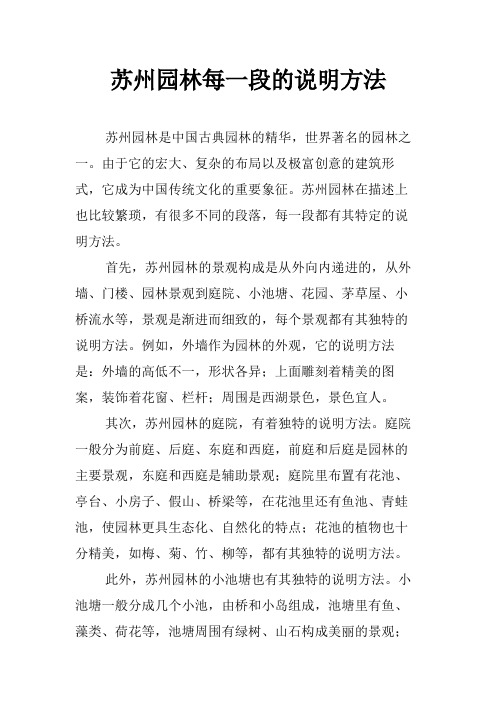 苏州园林每一段的说明方法

苏州园林是中国古典园林的精华，世界著名的园林之一。由于它的宏大、复杂的布局以及极富创意的建筑形式，它成为中国传统文化的重要象征。苏州园林在描述上也比较繁琐，有很多不同的段落，每一段都有其特定的说明方法。

首先，苏州园林的景观构成是从外向内递进的，从外墙、门楼、园林景观到庭院、小池塘、花园、茅草屋、小桥流水等，景观是渐进而细致的，每个景观都有其独特的说明方法。例如，外墙作为园林的外观，它的说明方法是：外墙的高低不一，形状各异；上面雕刻着精美的图案，装饰着花窗、栏杆；周围是西湖景色，景色宜人。

其次，苏州园林的庭院，有着独特的说明方法。庭院一般分为前庭、后庭、东庭和西庭，前庭和后庭是园林的主要景观，东庭和西庭是辅助景观；庭院里布置有花池、亭台、小房子、假山、桥梁等，在花池里还有鱼池、青蛙池，使园林更具生态化、自然化的特点；花池的植物也十分精美，如梅、菊、竹、柳等，都有其独特的说明方法。

此外，苏州园林的小池塘也有其独特的说明方法。小池塘一般分成几个小池，由桥和小岛组成，池塘里有鱼、藻类、荷花等，池塘周围有绿树、山石构成美丽的景观；